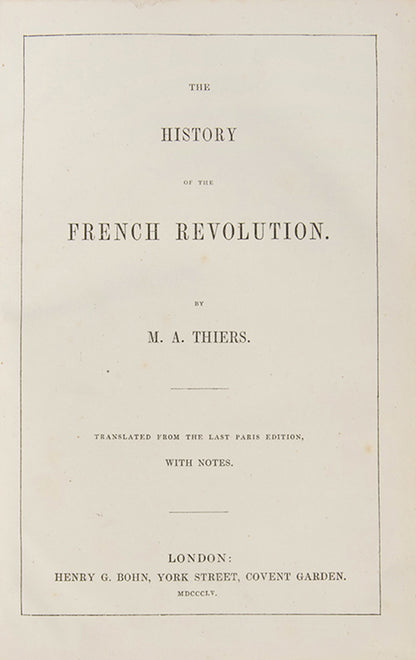 THE

HISTORY

OF THE

FRENCH REVOLUTION.

BY

M. A. THIERS.

TRANSLATED FROM THE LAST PARIS EDITION,

WITH NOTES.

LONDON:
HENRY G. BOHN, YORK STREET, COVENT GARDEN.
MDCCCLV.